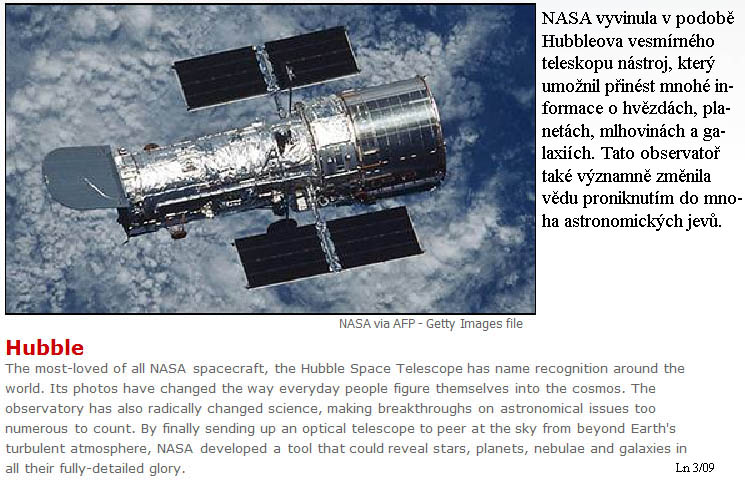 NASA vyvinula v podobě Hubbleova vesmírného teleskopu nástroj, který umožnil přinést mnohé informace o hvězdách, planetách, mlhovinách a galaxiích. Tato observatoř také významně změnila vědu proniknutím do mnoha astronomických jevů.

NASA via AFP - Getty Images file

Hubble

The most-loved of all NASA spacecraft, the Hubble Space Telescope has name recognition around the world. Its photos have changed the way everyday people figure themselves into the cosmos. The observatory has also radically changed science, making breakthroughs on astronomical issues too numerous to count. By finally sending up an optical telescope to peer at the sky from beyond Earth's turbulent atmosphere, NASA developed a tool that could reveal stars, planets, nebulae and galaxies in all their fully-detailed glory.

Ln 3/09